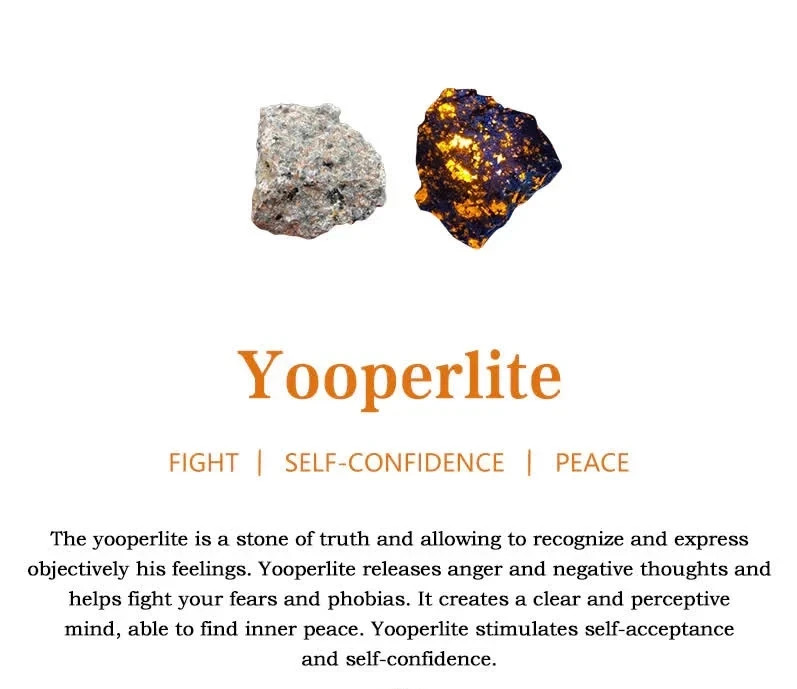 Yooperlite

FIGHT | SELF-CONFIDENCE | PEACE

The yooperlite is a stone of truth and allowing to recognize and express objectively his feelings. Yooperlite releases anger and negative thoughts and helps fight your fears and phobias. It creates a clear and perceptive mind, able to find inner peace. Yooperlite stimulates self-acceptance and self-confidence.